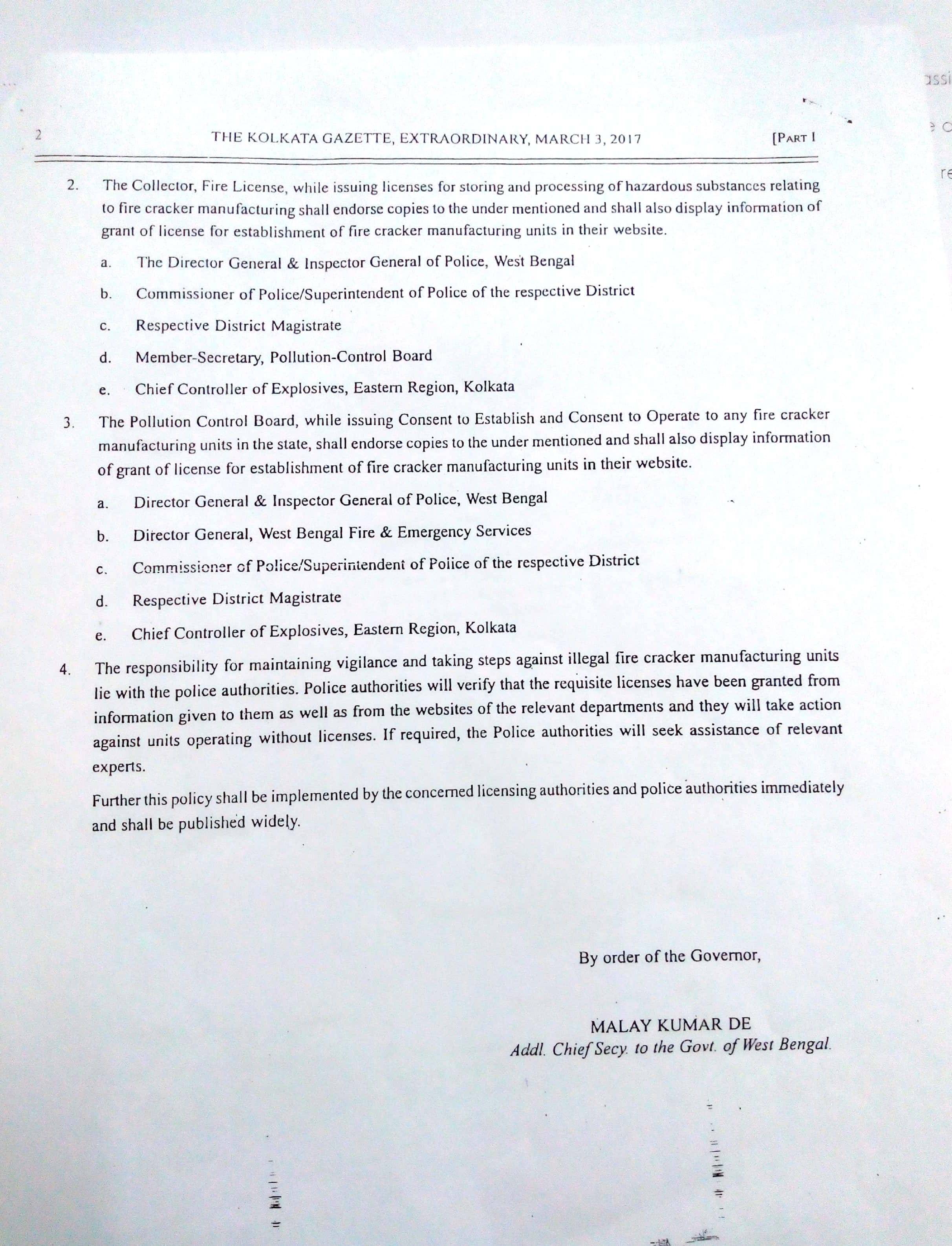 2 THE KOLKATA GAZETTE, EXTRAORDINARY, MARCH 3, 2017 [PART I

2. The Collector, Fire License, while issuing licenses for storing and processing of hazardous substances relating to fire cracker manufacturing shall endorse copies to the under mentioned and shall also display information of grant of license for establishment of fire cracker manufacturing units in their website.

a. The Director General & Inspector General of Police, West Bengal

b. Commissioner of Police/Superintendent of Police of the respective District

c. Respective District Magistrate

d. Member-Secretary, Pollution-Control Board

e. Chief Controller of Explosives, Eastern Region, Kolkata

3. The Pollution Control Board, while issuing Consent to Establish and Consent to Operate to any fire cracker manufacturing units in the state, shall endorse copies to the under mentioned and shall also display information of grant of license for establishment of fire cracker manufacturing units in their website.

a. Director General & Inspector General of Police, West Bengal

b. Director General, West Bengal Fire & Emergency Services

c. Commissioner of Police/Superintendent of Police of the respective District

d. Respective District Magistrate

e. Chief Controller of Explosives, Eastern Region, Kolkata

4. The responsibility for maintaining vigilance and taking steps against illegal fire cracker manufacturing units lie with the police authorities. Police authorities will verify that the requisite licenses have been granted from information given to them as well as from the websites of the relevant departments and they will take action against units operating without licenses. If required, the Police authorities will seek assistance of relevant experts.

Further this policy shall be implemented by the concerned licensing authorities and police authorities immediately and shall be published widely.

By order of the Governor,

MALAY KUMAR DE
Addl. Chief Secy. to the Govt. of West Bengal.